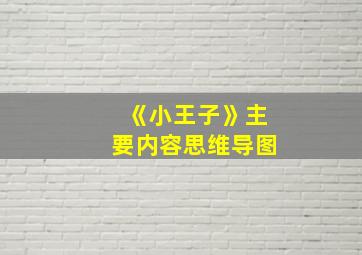 《小王子》主要内容思维导图